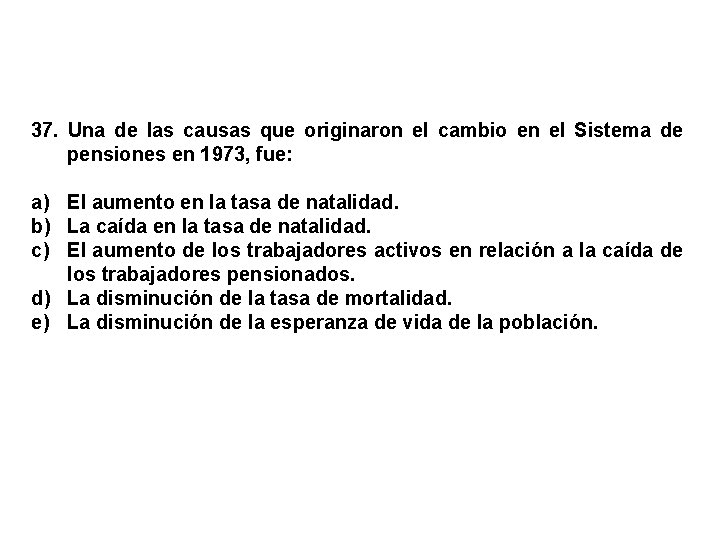 37. Una de las causas que originaron el cambio en el Sistema de pensiones en 1973, fue:

a) El aumento en la tasa de natalidad.
b) La caída en la tasa de natalidad.
c) El aumento de los trabajadores activos en relación a la caída de los trabajadores pensionados.
d) La disminución de la tasa de mortalidad.
e) La disminución de la esperanza de vida de la población.